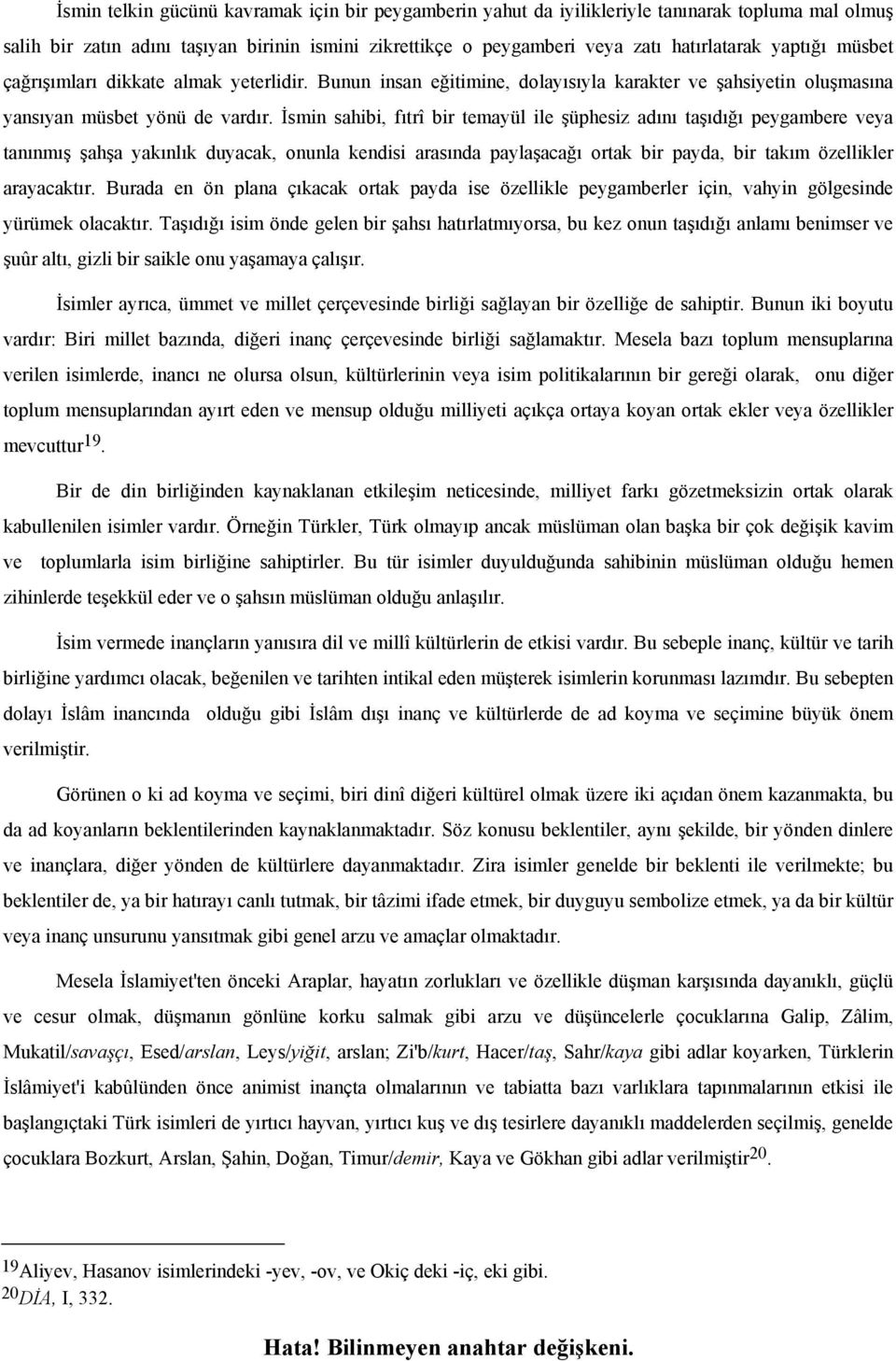 İsmin telkin gücünü kavramak için bir peygamberin yahut da iyilikleriyle tanınarak topluma mal olmuş salih bir zatın adını taşıyan birinin ismini zikrettikçe o peygamberi veya zatı hatırlatarak yaptığı müsbet çağrışımları dikkate almak yeterlidir. Bunun insan eğitimine, dolayısıyla karakter ve şahsiyetin oluşmasına yansıyan müsbet yönü de vardır. İsmin sahibi, fıtrî bir temayül ile şüphesiz adını taşıdığı peygambere veya tanınmış şahşa yakınlık duyacak, onunla kendisi arasında paylaşacağı ortak bir payda, bir takım özellikler arayacaktır. Burada en ön plana çıkacak ortak payda ise özellikle peygamberler için, vahyin gölgesinde yürümek olacaktır. Taşıdığı isim önde gelen bir şahsı hatırlatmıyorsa, bu kez onun taşıdığı anlamı benimser ve şuûr altı, gizli bir saikle onu yaşamaya çalışır.

İsimler ayrıca, ümmet ve millet çerçevesinde birliği sağlayan bir özelliğe de sahiptir. Bunun iki boyutu vardır: Biri millet bazında, diğeri inanç çerçevesinde birliği sağlamaktır. Mesela bazı toplum mensuplarına verilen isimlerde, inancı ne olursa olsun, kültürlerinin veya isim politikalarının bir gereği olarak, onu diğer toplum mensuplarından ayırt eden ve mensup olduğu milliyeti açıkça ortaya koyan ortak ekler veya özellikler mevcuttur$^{19}$.

Bir de din birliğinden kaynaklanan etkileşim neticesinde, milliyet farkı gözetmeksizin ortak olarak kabullenilen isimler vardır. Örneğin Türkler, Türk olmayıp ancak müslüman olan başka bir çok değişik kavim ve toplumlarla isim birliğine sahiptirler. Bu tür isimler duyulduğunda sahibinin müslüman olduğu hemen zihinlerde teşekkül eder ve o şahsın müslüman olduğu anlaşılır.

İsim vermede inançların yanısıra dil ve millî kültürlerin de etkisi vardır. Bu sebeple inanç, kültür ve tarih birliğine yardımcı olacak, beğenilen ve tarihten intikal eden müşterek isimlerin korunması lazımdır. Bu sebepten dolayı İslâm inancında olduğu gibi İslâm dışı inanç ve kültürlerde de ad koyma ve seçimine büyük önem verilmiştir.

Görünen o ki ad koyma ve seçimi, biri dinî diğeri kültürel olmak üzere iki açıdan önem kazanmakta, bu da ad koyanların beklentilerinden kaynaklanmaktadır. Söz konusu beklentiler, aynı şekilde, bir yönden dinlere ve inançlara, diğer yönden de kültürlere dayanmaktadır. Zira isimler genelde bir beklenti ile verilmekte; bu beklentiler de, ya bir hatırayı canlı tutmak, bir tâzimi ifade etmek, bir duyguyu sembolize etmek, ya da bir kültür veya inanç unsurunu yansıtmak gibi genel arzu ve amaçlar olmaktadır.

Mesela İslamiyet'ten önceki Araplar, hayatın zorlukları ve özellikle düşman karşısında dayanıklı, güçlü ve cesur olmak, düşmanın gönlüne korku salmak gibi arzu ve düşüncelerle çocuklarına Galip, Zâlim, Mukatil/savaşçı, Esed/arslan, Leys/yiğit, arslan; Zi'b/kurt, Hacer/taş, Sahr/kaya gibi adlar koyarken, Türklerin İslâmiyet'i kabûlünden önce animist inançta olmalarının ve tabiatta bazı varlıklara tapınmalarının etkisi ile başlangıçtaki Türk isimleri de yırtıcı hayvan, yırtıcı kuş ve dış tesirlere dayanıklı maddelerden seçilmiş, genelde çocuklara Bozkurt, Arslan, Şahin, Doğan, Timur/demir, Kaya ve Gökhan gibi adlar verilmiştir$^{20}$.

$^{19}$Aliyev, Hasanov isimlerindeki -yev, -ov, ve Okiç deki -iç, eki gibi.
$^{20}$DİA, I, 332.

Hata! Bilinmeyen anahtar değişkeni.